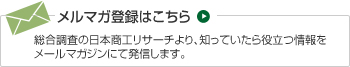 メルマガ登録はこちら

総合調査の日本商工リサーチより、知っていたら役立つ情報をメールマガジンにて発信します。